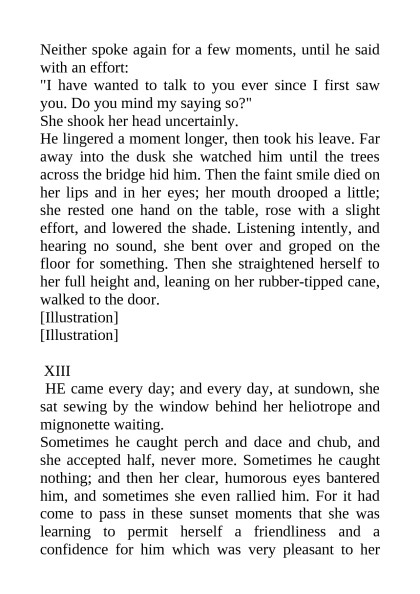 Neither spoke again for a few moments, until he said with an effort:

"I have wanted to talk to you ever since I first saw you. Do you mind my saying so?"

She shook her head uncertainly.

He lingered a moment longer, then took his leave. Far away into the dusk she watched him until the trees across the bridge hid him. Then the faint smile died on her lips and in her eyes; her mouth drooped a little; she rested one hand on the table, rose with a slight effort, and lowered the shade. Listening intently, and hearing no sound, she bent over and groped on the floor for something. Then she straightened herself to her full height and, leaning on her rubber-tipped cane, walked to the door.

[Illustration]

[Illustration]

XIII

HE came every day; and every day, at sundown, she sat sewing by the window behind her heliotrope and mignonette waiting.

Sometimes he caught perch and dace and chub, and she accepted half, never more. Sometimes he caught nothing; and then her clear, humorous eyes bantered him, and sometimes she even rallied him. For it had come to pass in these sunset moments that she was learning to permit herself a friendliness and a confidence for him which was very pleasant to her